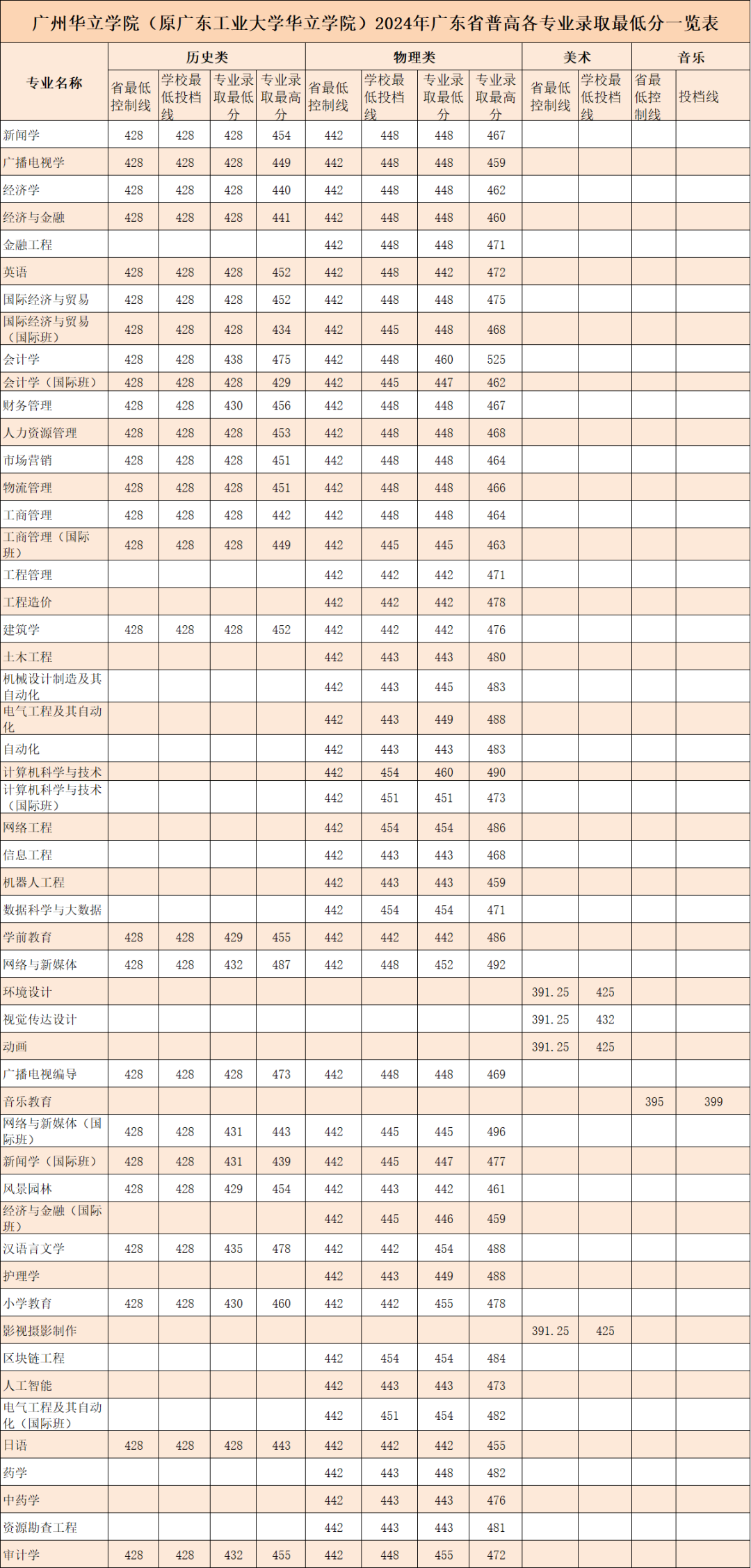 广州华立学院（原广东工业大学华立学院）2024年广东省普高各专业录取最低分一览表

| 专业名称 | 历史类 省最低控制线 | 历史类 学校最低投档线 | 历史类 专业录取最低分 | 历史类 专业录取最高分 | 物理类 省最低控制线 | 物理类 学校最低投档线 | 物理类 专业录取最低分 | 物理类 专业录取最高分 | 美术 省最低控制线 | 美术 学校最低投档线 | 音乐 省最低控制线 | 音乐 投档线 |
|---|---|---|---|---|---|---|---|---|---|---|---|---|
| 新闻学 | 428 | 428 | 428 | 454 | 442 | 448 | 448 | 467 | | | | |
| 广播电视学 | 428 | 428 | 428 | 449 | 442 | 448 | 448 | 459 | | | | |
| 经济学 | 428 | 428 | 428 | 440 | 442 | 448 | 448 | 462 | | | | |
| 经济与金融 | 428 | 428 | 428 | 441 | 442 | 448 | 448 | 460 | | | | |
| 金融工程 | | | | | 442 | 448 | 448 | 471 | | | | |
| 英语 | 428 | 428 | 428 | 452 | 442 | 448 | 442 | 472 | | | | |
| 国际经济与贸易 | 428 | 428 | 428 | 452 | 442 | 448 | 448 | 475 | | | | |
| 国际经济与贸易（国际班） | 428 | 428 | 428 | 434 | 442 | 445 | 448 | 468 | | | | |
| 会计学 | 428 | 428 | 438 | 475 | 442 | 448 | 460 | 525 | | | | |
| 会计学（国际班） | 428 | 428 | 428 | 429 | 442 | 445 | 447 | 462 | | | | |
| 财务管理 | 428 | 428 | 430 | 456 | 442 | 448 | 448 | 467 | | | | |
| 人力资源管理 | 428 | 428 | 428 | 453 | 442 | 448 | 448 | 468 | | | | |
| 市场营销 | 428 | 428 | 428 | 451 | 442 | 448 | 448 | 464 | | | | |
| 物流管理 | 428 | 428 | 428 | 451 | 442 | 448 | 448 | 466 | | | | |
| 工商管理 | 428 | 428 | 428 | 442 | 442 | 448 | 448 | 464 | | | | |
| 工商管理（国际班） | 428 | 428 | 428 | 449 | 442 | 445 | 445 | 463 | | | | |
| 工程管理 | | | | | 442 | 442 | 442 | 471 | | | | |
| 工程造价 | | | | | 442 | 442 | 442 | 478 | | | | |
| 建筑学 | 428 | 428 | 428 | 452 | 442 | 442 | 442 | 476 | | | | |
| 土木工程 | | | | | 442 | 443 | 443 | 480 | | | | |
| 机械设计制造及其自动化 | | | | | 442 | 443 | 445 | 483 | | | | |
| 电气工程及其自动化 | | | | | 442 | 443 | 449 | 488 | | | | |
| 自动化 | | | | | 442 | 443 | 443 | 483 | | | | |
| 计算机科学与技术 | | | | | 442 | 454 | 460 | 490 | | | | |
| 计算机科学与技术（国际班） | | | | | 442 | 451 | 451 | 473 | | | | |
| 网络工程 | | | | | 442 | 454 | 454 | 486 | | | | |
| 信息工程 | | | | | 442 | 443 | 443 | 468 | | | | |
| 机器人工程 | | | | | 442 | 443 | 443 | 459 | | | | |
| 数据科学与大数据 | | | | | 442 | 454 | 454 | 471 | | | | |
| 学前教育 | 428 | 428 | 429 | 455 | 442 | 442 | 442 | 486 | | | | |
| 网络与新媒体 | 428 | 428 | 432 | 487 | 442 | 448 | 452 | 492 | | | | |
| 环境设计 | | | | | | | | | 391.25 | 425 | | |
| 视觉传达设计 | | | | | | | | | 391.25 | 432 | | |
| 动画 | | | | | | | | | 391.25 | 425 | | |
| 广播电视编导 | 428 | 428 | 428 | 473 | 442 | 448 | 448 | 469 | | | | |
| 音乐教育 | | | | | | | | | | | 395 | 399 |
| 网络与新媒体（国际班） | 428 | 428 | 431 | 443 | 442 | 445 | 445 | 496 | | | | |
| 新闻学（国际班） | 428 | 428 | 431 | 439 | 442 | 445 | 447 | 477 | | | | |
| 风景园林 | 428 | 428 | 429 | 454 | 442 | 443 | 442 | 461 | | | | |
| 经济与金融（国际班） | | | | | 442 | 445 | 446 | 459 | | | | |
| 汉语言文学 | 428 | 428 | 435 | 478 | 442 | 442 | 454 | 488 | | | | |
| 护理学 | | | | | 442 | 443 | 449 | 488 | | | | |
| 小学教育 | 428 | 428 | 430 | 460 | 442 | 442 | 455 | 478 | | | | |
| 影视摄影制作 | | | | | | | | | 391.25 | 425 | | |
| 区块链工程 | | | | | 442 | 454 | 454 | 484 | | | | |
| 人工智能 | | | | | 442 | 443 | 443 | 473 | | | | |
| 电气工程及其自动化（国际班） | | | | | 442 | 451 | 454 | 482 | | | | |
| 日语 | 428 | 428 | 428 | 443 | 442 | 442 | 442 | 455 | | | | |
| 药学 | | | | | 442 | 443 | 448 | 482 | | | | |
| 中药学 | | | | | 442 | 443 | 443 | 476 | | | | |
| 资源勘查工程 | | | | | 442 | 443 | 443 | 481 | | | | |
| 审计学 | 428 | 428 | 432 | 455 | 442 | 448 | 455 | 472 | | | | |